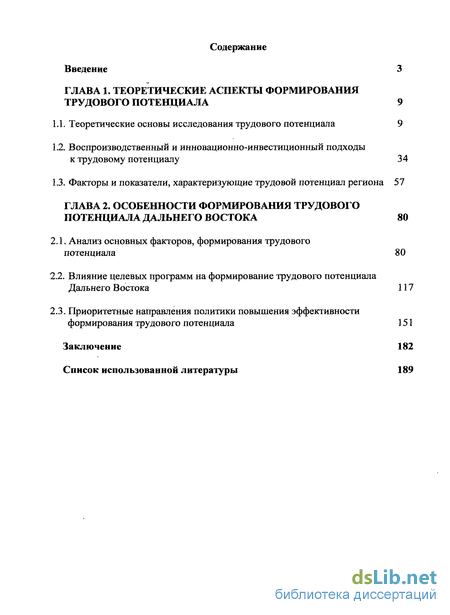 Содержание

Введение 3

ГЛАВА 1. ТЕОРЕТИЧЕСКИЕ АСПЕКТЫ ФОРМИРОВАНИЯ ТРУДОВОГО ПОТЕНЦИАЛА 9

1.1. Теоретические основы исследования трудового потенциала 9

1.2. Воспроизводственный и инновационно-инвестиционный подходы к трудовому потенциалу 34

1.3. Факторы и показатели, характеризующие трудовой потенциал региона 57

ГЛАВА 2. ОСОБЕННОСТИ ФОРМИРОВАНИЯ ТРУДОВОГО ПОТЕНЦИАЛА ДАЛЬНЕГО ВОСТОКА 80

2.1. Анализ основных факторов, формирования трудового потенциала 80

2.2. Влияние целевых программ на формирование трудового потенциала Дальнего Востока 117

2.3. Приоритетные направления политики повышения эффективности формирования трудового потенциала 151

Заключение 182

Список использованной литературы 189

dsLib.net
библиотека диссертаций